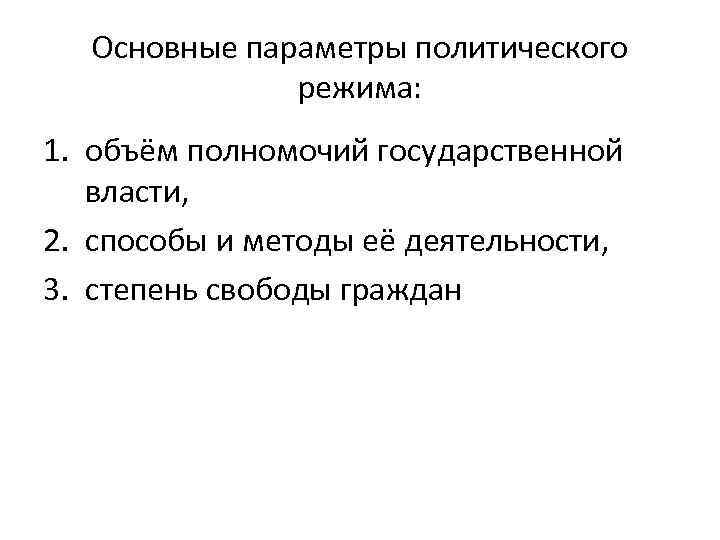 Основные параметры политического режима:

1. объём полномочий государственной власти,
2. способы и методы её деятельности,
3. степень свободы граждан